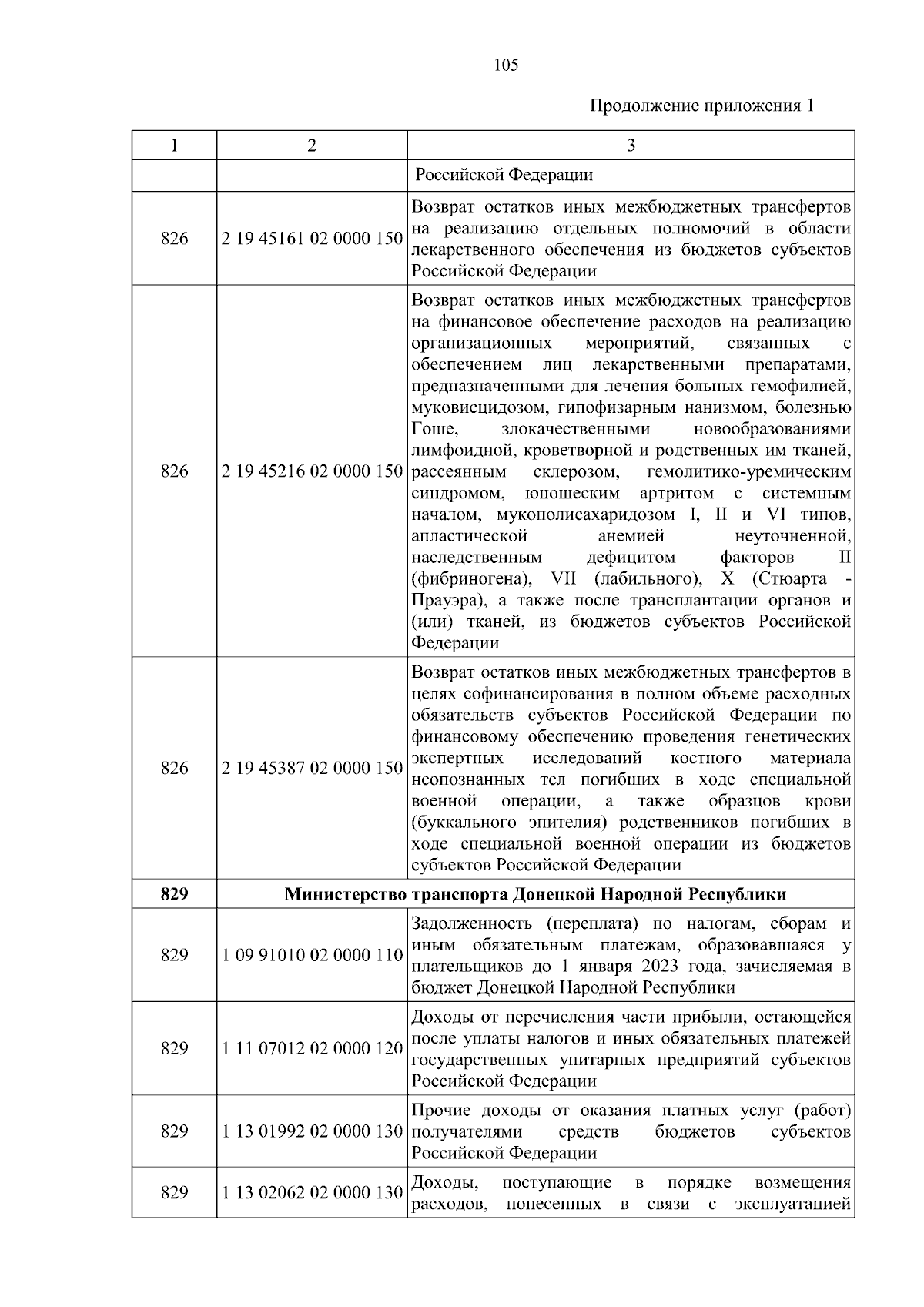 105

Продолжение приложения 1

| 1 | 2 | 3 |
|---|---|---|
| | | Российской Федерации |
| 826 | 2 19 45161 02 0000 150 | Возврат остатков иных межбюджетных трансфертов на реализацию отдельных полномочий в области лекарственного обеспечения из бюджетов субъектов Российской Федерации |
| 826 | 2 19 45216 02 0000 150 | Возврат остатков иных межбюджетных трансфертов на финансовое обеспечение расходов на реализацию организационных мероприятий, связанных с обеспечением лиц лекарственными препаратами, предназначенными для лечения больных гемофилией, муковисцидозом, гипофизарным нанизмом, болезнью Гоше, злокачественными новообразованиями лимфоидной, кроветворной и родственных им тканей, рассеянным склерозом, гемолитико-уремическим синдромом, юношеским артритом с системным началом, мукополисахаридозом I, II и VI типов, апластической анемией неуточненной, наследственным дефицитом факторов II (фибриногена), VII (лабильного), X (Стюарта - Прауэра), а также после трансплантации органов и (или) тканей, из бюджетов субъектов Российской Федерации |
| 826 | 2 19 45387 02 0000 150 | Возврат остатков иных межбюджетных трансфертов в целях софинансирования в полном объеме расходных обязательств субъектов Российской Федерации по финансовому обеспечению проведения генетических экспертных исследований костного материала неопознанных тел погибших в ходе специальной военной операции, а также образцов крови (буккального эпителия) родственников погибших в ходе специальной военной операции из бюджетов субъектов Российской Федерации |
| **829** | **Министерство транспорта Донецкой Народной Республики** | |
| 829 | 1 09 91010 02 0000 110 | Задолженность (переплата) по налогам, сборам и иным обязательным платежам, образовавшаяся у плательщиков до 1 января 2023 года, зачисляемая в бюджет Донецкой Народной Республики |
| 829 | 1 11 07012 02 0000 120 | Доходы от перечисления части прибыли, остающейся после уплаты налогов и иных обязательных платежей государственных унитарных предприятий субъектов Российской Федерации |
| 829 | 1 13 01992 02 0000 130 | Прочие доходы от оказания платных услуг (работ) получателями средств бюджетов субъектов Российской Федерации |
| 829 | 1 13 02062 02 0000 130 | Доходы, поступающие в порядке возмещения расходов, понесенных в связи с эксплуатацией |